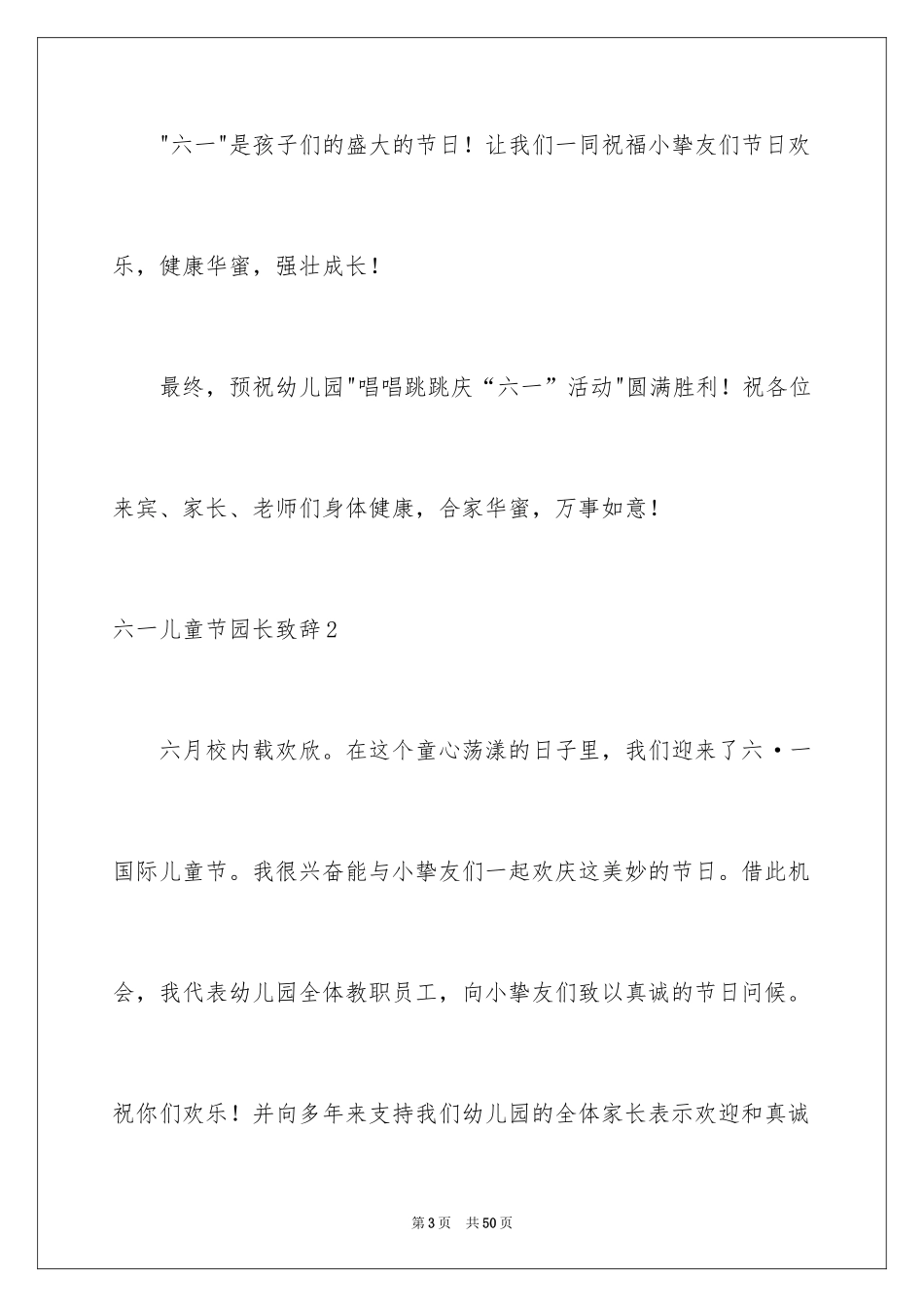 "六一"是孩子们的盛大的节日！让我们一同祝福小挚友们节日欢乐，健康华蜜，强壮成长！

最终，预祝幼儿园"唱唱跳跳庆“六一”活动"圆满胜利！祝各位来宾、家长、老师们身体健康，合家华蜜，万事如意！

六一儿童节园长致辞2

六月校内载欢欣。在这个童心荡漾的日子里，我们迎来了六·一国际儿童节。我很兴奋能与小挚友们一起欢庆这美妙的节日。借此机会，我代表幼儿园全体教职员工，向小挚友们致以真诚的节日问候。祝你们欢乐！并向多年来支持我们幼儿园的全体家长表示欢迎和真诚

第3页 共50页